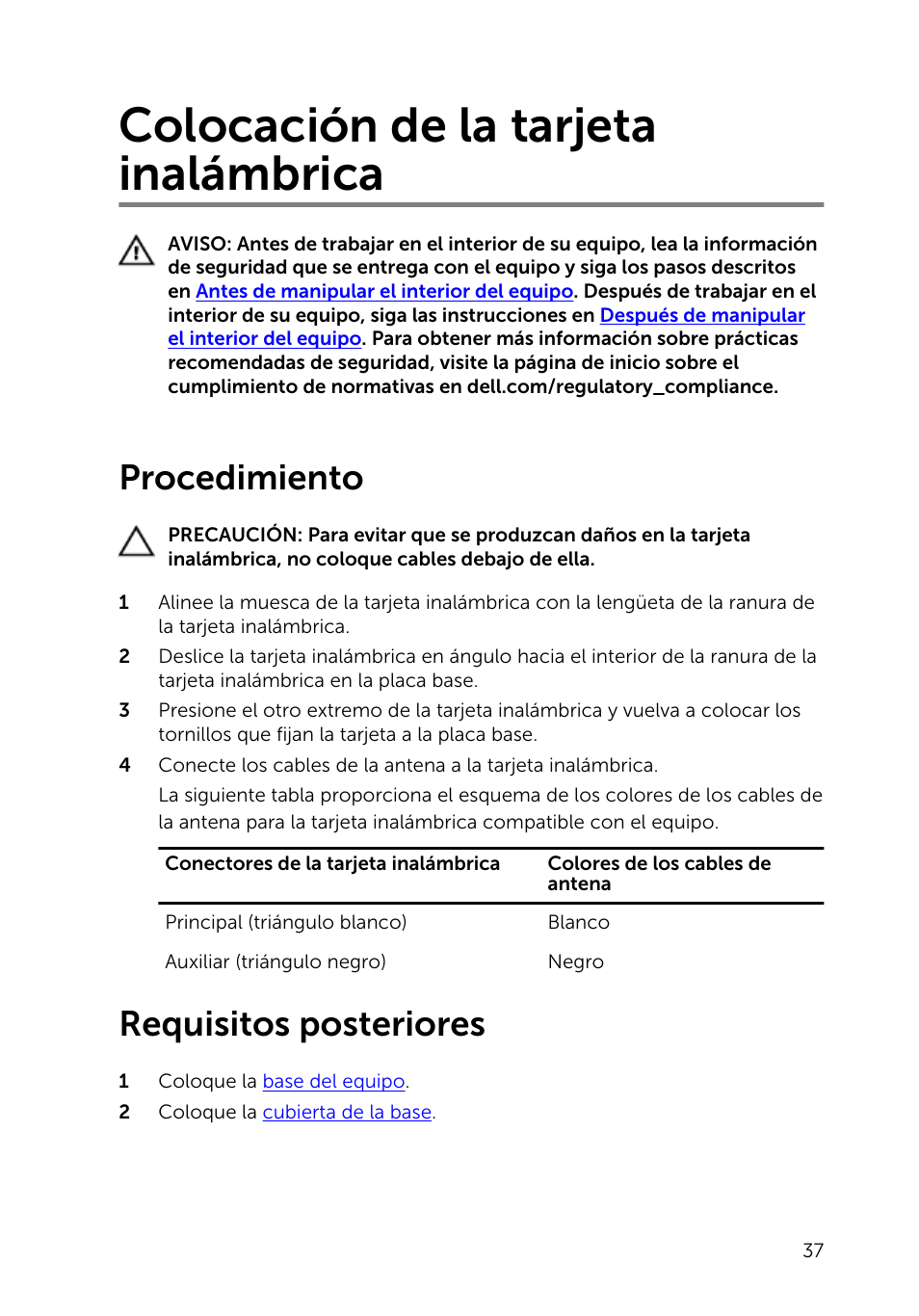 Colocación de la tarjeta inalámbrica

AVISO: Antes de trabajar en el interior de su equipo, lea la información de seguridad que se entrega con el equipo y siga los pasos descritos en Antes de manipular el interior del equipo. Después de trabajar en el interior de su equipo, siga las instrucciones en Después de manipular el interior del equipo. Para obtener más información sobre prácticas recomendadas de seguridad, visite la página de inicio sobre el cumplimiento de normativas en dell.com/regulatory_compliance.

Procedimiento

PRECAUCIÓN: Para evitar que se produzcan daños en la tarjeta inalámbrica, no coloque cables debajo de ella.

1 Alinee la muesca de la tarjeta inalámbrica con la lengüeta de la ranura de la tarjeta inalámbrica.

2 Deslice la tarjeta inalámbrica en ángulo hacia el interior de la ranura de la tarjeta inalámbrica en la placa base.

3 Presione el otro extremo de la tarjeta inalámbrica y vuelva a colocar los tornillos que fijan la tarjeta a la placa base.

4 Conecte los cables de la antena a la tarjeta inalámbrica.

La siguiente tabla proporciona el esquema de los colores de los cables de la antena para la tarjeta inalámbrica compatible con el equipo.

| Conectores de la tarjeta inalámbrica | Colores de los cables de antena |
|---|---|
| Principal (triángulo blanco) | Blanco |
| Auxiliar (triángulo negro) | Negro |

Requisitos posteriores

1 Coloque la base del equipo.

2 Coloque la cubierta de la base.

37